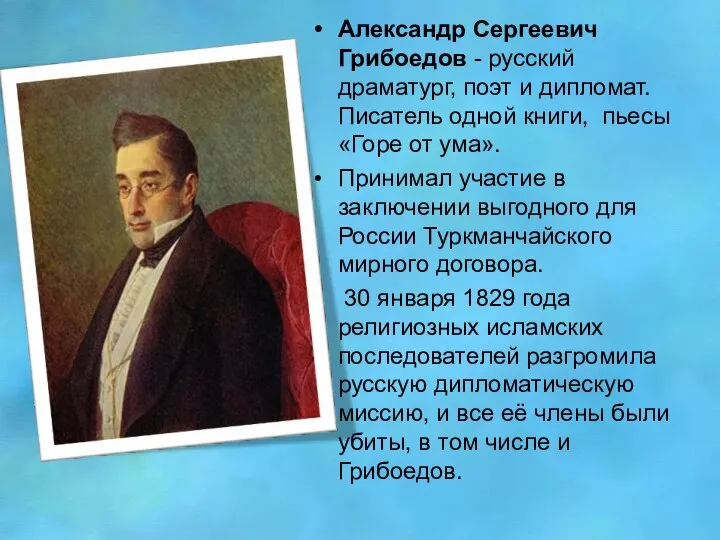 • **Александр Сергеевич Грибоедов** - русский драматург, поэт и дипломат. Писатель одной книги, пьесы «Горе от ума».

• Принимал участие в заключении выгодного для России Туркманчайского мирного договора.

30 января 1829 года религиозных исламских последователей разгромила русскую дипломатическую миссию, и все её члены были убиты, в том числе и Грибоедов.